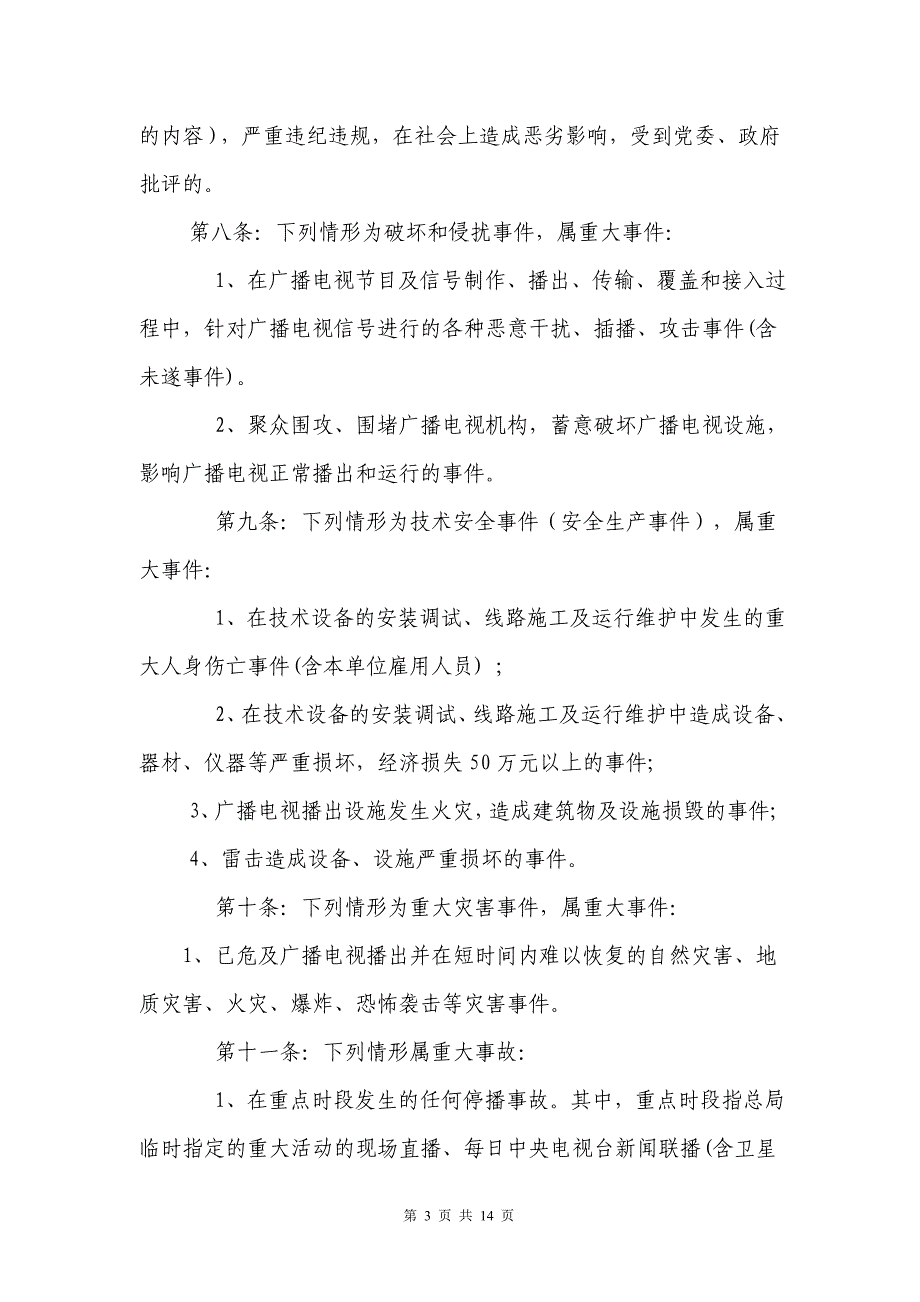 的内容），严重违纪违规，在社会上造成恶劣影响，受到党委、政府批评的。

第八条：下列情形为破坏和侵扰事件，属重大事件：

1、在广播电视节目及信号制作、播出、传输、覆盖和接入过程中，针对广播电视信号进行的各种恶意干扰、插播、攻击事件(含未遂事件)。

2、聚众围攻、围堵广播电视机构，蓄意破坏广播电视设施，影响广播电视正常播出和运行的事件。

第九条：下列情形为技术安全事件（安全生产事件），属重大事件：

1、在技术设备的安装调试、线路施工及运行维护中发生的重大人身伤亡事件(含本单位雇用人员）；

2、在技术设备的安装调试、线路施工及运行维护中造成设备、器材、仪器等严重损坏，经济损失50万元以上的事件；

3、广播电视播出设施发生火灾，造成建筑物及设施损毁的事件；

4、雷击造成设备、设施严重损坏的事件。

第十条：下列情形为重大灾害事件，属重大事件：

1、已危及广播电视播出并在短时间内难以恢复的自然灾害、地质灾害、火灾、爆炸、恐怖袭击等灾害事件。

第十一条：下列情形属重大事故：

1、在重点时段发生的任何停播事故。其中，重点时段指总局临时指定的重大活动的现场直播、每日中央电视台新闻联播(含卫星

第 3 页 共 14 页